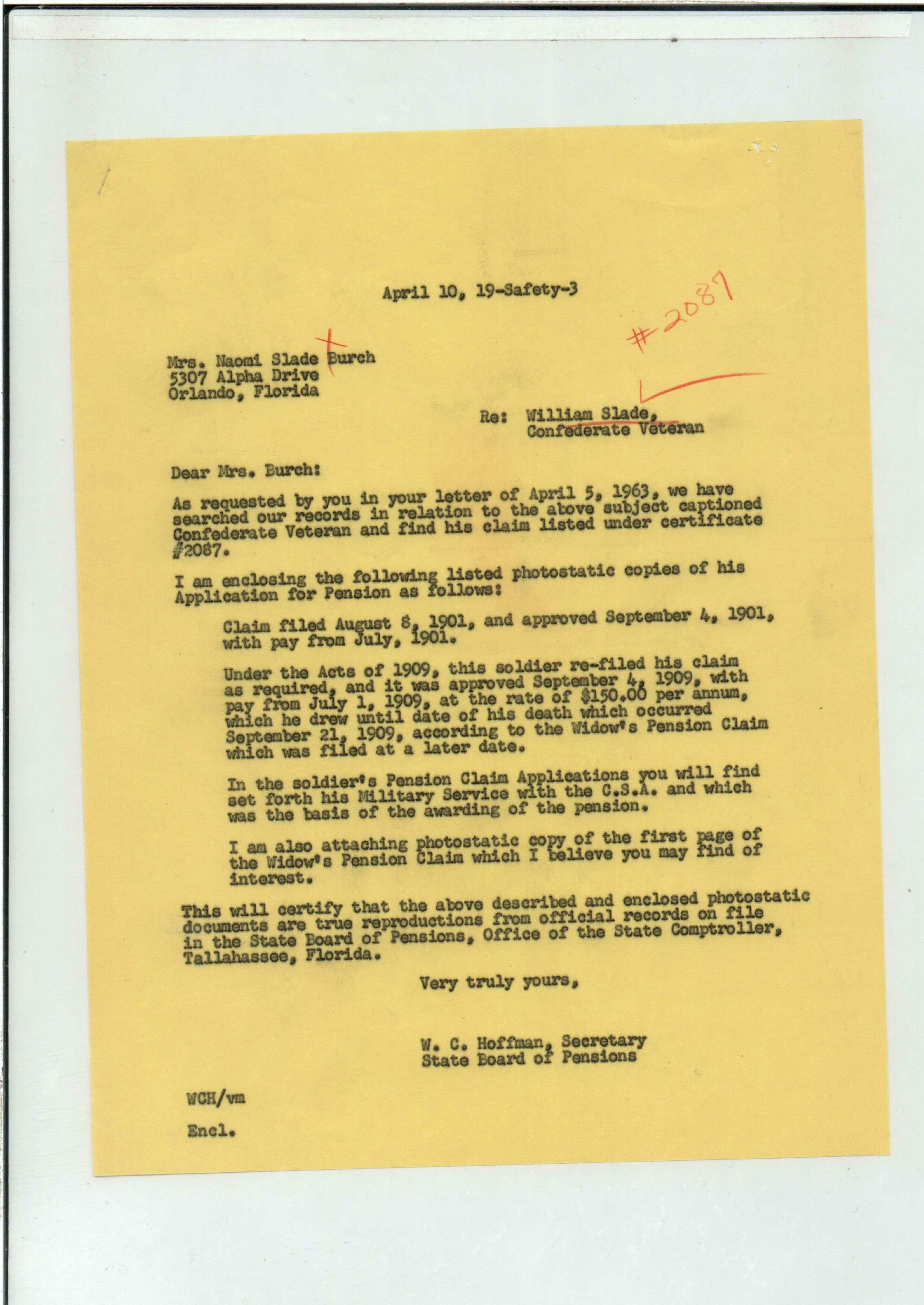 April 10, 19-Safety-3

#2087

Mrs. Naomi Slade Burch
5307 Alpha Drive
Orlando, Florida

Re: William Slade,
Confederate Veteran

Dear Mrs. Burch:

As requested by you in your letter of April 5, 1963, we have searched our records in relation to the above subject captioned Confederate Veteran and find his claim listed under certificate #2087.

I am enclosing the following listed photostatic copies of his Application for Pension as follows:

Claim filed August 8, 1901, and approved September 4, 1901, with pay from July, 1901.

Under the Acts of 1909, this soldier re-filed his claim as required, and it was approved September 4, 1909, with pay from July 1, 1909, at the rate of $150.00 per annum, which he drew until date of his death which occurred September 21, 1909, according to the Widow's Pension Claim which was filed at a later date.

In the soldier's Pension Claim Applications you will find set forth his Military Service with the C.S.A. and which was the basis of the awarding of the pension.

I am also attaching photostatic copy of the first page of the Widow's Pension Claim which I believe you may find of interest.

This will certify that the above described and enclosed photostatic documents are true reproductions from official records on file in the State Board of Pensions, Office of the State Comptroller, Tallahassee, Florida.

Very truly yours,

W. C. Hoffman, Secretary
State Board of Pensions

WCH/vm

Encl.